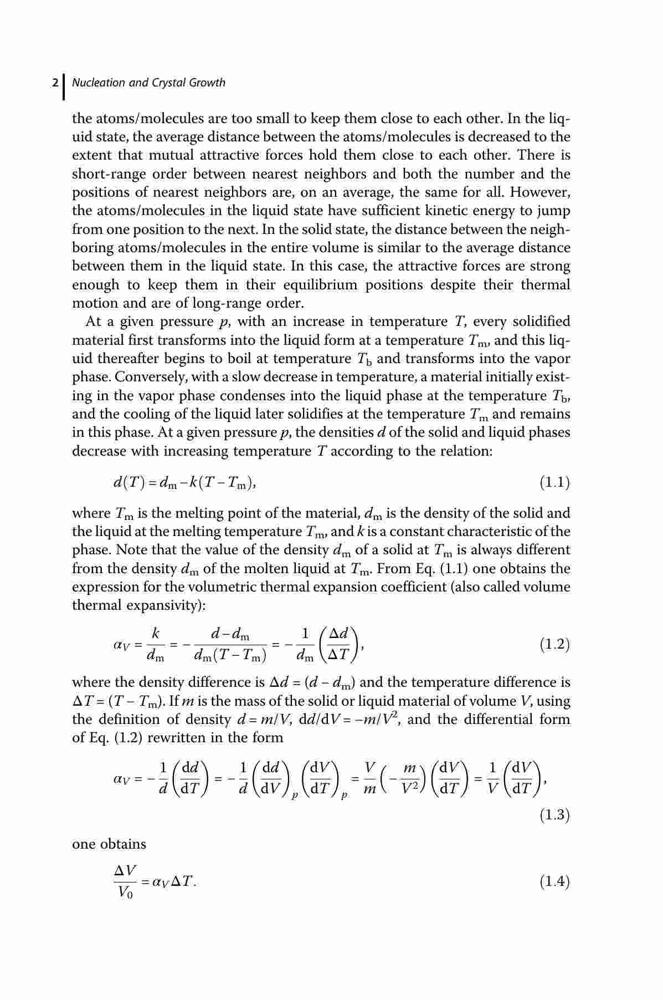 2 | Nucleation and Crystal Growth

the atoms/molecules are too small to keep them close to each other. In the liquid state, the average distance between the atoms/molecules is decreased to the extent that mutual attractive forces hold them close to each other. There is short-range order between nearest neighbors and both the number and the positions of nearest neighbors are, on an average, the same for all. However, the atoms/molecules in the liquid state have sufficient kinetic energy to jump from one position to the next. In the solid state, the distance between the neighboring atoms/molecules in the entire volume is similar to the average distance between them in the liquid state. In this case, the attractive forces are strong enough to keep them in their equilibrium positions despite their thermal motion and are of long-range order.

At a given pressure $p$, with an increase in temperature $T$, every solidified material first transforms into the liquid form at a temperature $T_m$, and this liquid thereafter begins to boil at temperature $T_b$ and transforms into the vapor phase. Conversely, with a slow decrease in temperature, a material initially existing in the vapor phase condenses into the liquid phase at the temperature $T_b$, and the cooling of the liquid later solidifies at the temperature $T_m$ and remains in this phase. At a given pressure $p$, the densities $d$ of the solid and liquid phases decrease with increasing temperature $T$ according to the relation:

$d(T) = d_m - k(T - T_m),$ (1.1)

where $T_m$ is the melting point of the material, $d_m$ is the density of the solid and the liquid at the melting temperature $T_m$, and $k$ is a constant characteristic of the phase. Note that the value of the density $d_m$ of a solid at $T_m$ is always different from the density $d_m$ of the molten liquid at $T_m$. From Eq. (1.1) one obtains the expression for the volumetric thermal expansion coefficient (also called volume thermal expansivity):

$\alpha_V = \frac{k}{d_m} = -\frac{d - d_m}{d_m(T - T_m)} = -\frac{1}{d_m}\left(\frac{\Delta d}{\Delta T}\right),$ (1.2)

where the density difference is $\Delta d = (d - d_m)$ and the temperature difference is $\Delta T = (T - T_m)$. If $m$ is the mass of the solid or liquid material of volume $V$, using the definition of density $d = m/V$, $\mathrm{d}d/\mathrm{d}V = -m/V^2$, and the differential form of Eq. (1.2) rewritten in the form

$\alpha_V = -\frac{1}{d}\left(\frac{\mathrm{d}d}{\mathrm{d}T}\right) = -\frac{1}{d}\left(\frac{\mathrm{d}d}{\mathrm{d}V}\right)_p\left(\frac{\mathrm{d}V}{\mathrm{d}T}\right)_p = \frac{V}{m}\left(-\frac{m}{V^2}\right)\left(\frac{\mathrm{d}V}{\mathrm{d}T}\right) = \frac{1}{V}\left(\frac{\mathrm{d}V}{\mathrm{d}T}\right),$ (1.3)

one obtains

$\frac{\Delta V}{V_0} = \alpha_V \Delta T.$ (1.4)